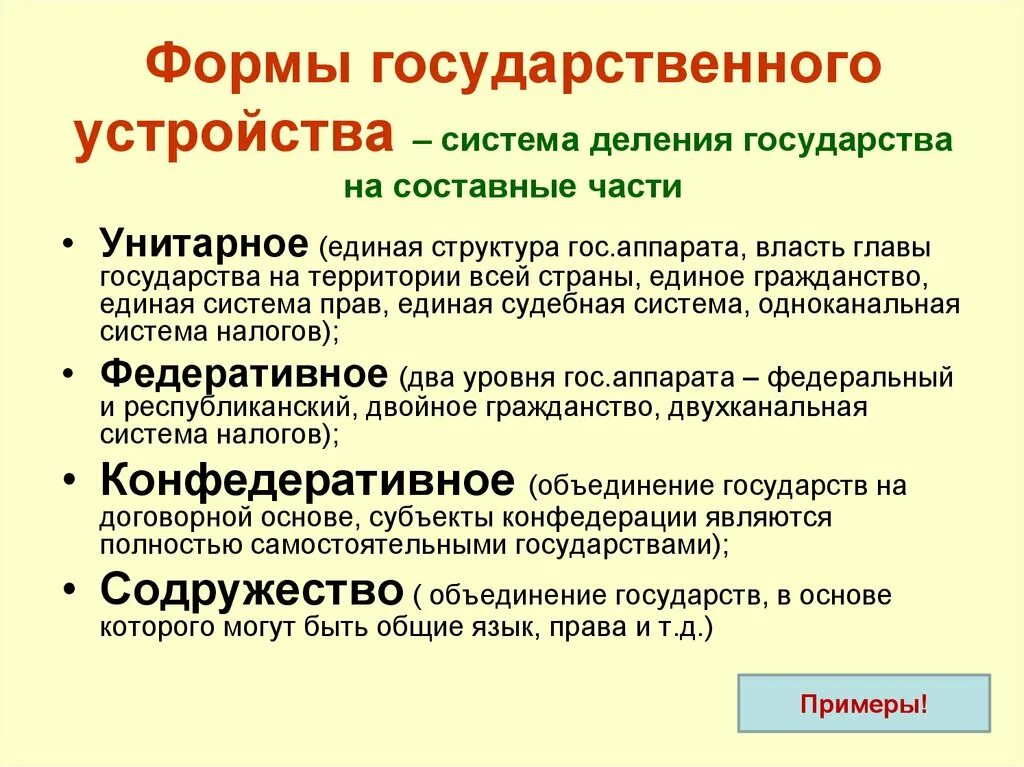 Формы государственного устройства – система деления государства на составные части

• Унитарное (единая структура гос.аппарата, власть главы государства на территории всей страны, единое гражданство, единая система прав, единая судебная система, одноканальная система налогов);
• Федеративное (два уровня гос.аппарата – федеральный и республиканский, двойное гражданство, двухканальная система налогов);
• Конфедеративное (объединение государств на договорной основе, субъекты конфедерации являются полностью самостоятельными государствами);
• Содружество ( объединение государств, в основе которого могут быть общие язык, права и т.д.)

Примеры!